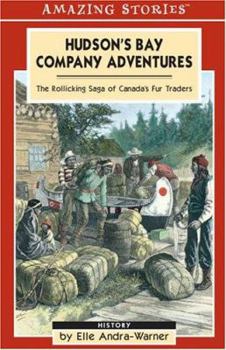 AMAZING STORIES™

HUDSON'S BAY COMPANY ADVENTURES

The Rollicking Saga of Canada's Fur Traders

HISTORY

by Elle Andra-Warner